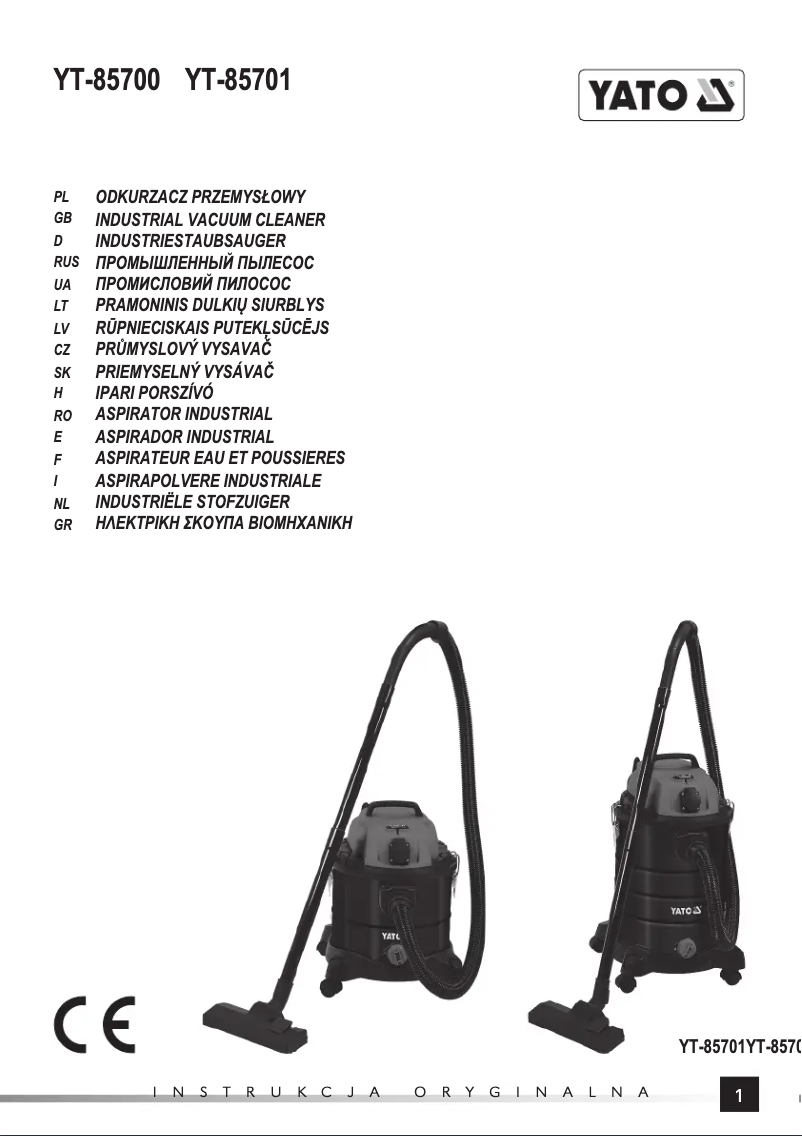 YT-85700 YT-85701

YATO

PL ODKURZACZ PRZEMYSŁOWY
GB INDUSTRIAL VACUUM CLEANER
D INDUSTRIESTAUBSAUGER
RUS ПРОМЫШЛЕННЫЙ ПЫЛЕСОС
UA ПРОМИСЛОВИЙ ПИЛОСОС
LT PRAMONINIS DULKIŲ SIURBLYS
LV RŪPNIECISKAIS PUTEKĻSŪCĒJS
CZ PRŮMYSLOVÝ VYSAVAČ
SK PRIEMYSELNÝ VYSÁVAČ
H IPARI PORSZÍVÓ
RO ASPIRATOR INDUSTRIAL
E ASPIRADOR INDUSTRIAL
F ASPIRATEUR EAU ET POUSSIERES
I ASPIRAPOLVERE INDUSTRIALE
NL INDUSTRIËLE STOFZUIGER
GR ΗΛΕΚΤΡΙΚΗ ΣΚΟΥΠΑ ΒΙΟΜΗΧΑΝΙΚΗ

YATO

YATO

CE

YT-85701YT-8570

INSTRUKCJA ORYGINALNA

1